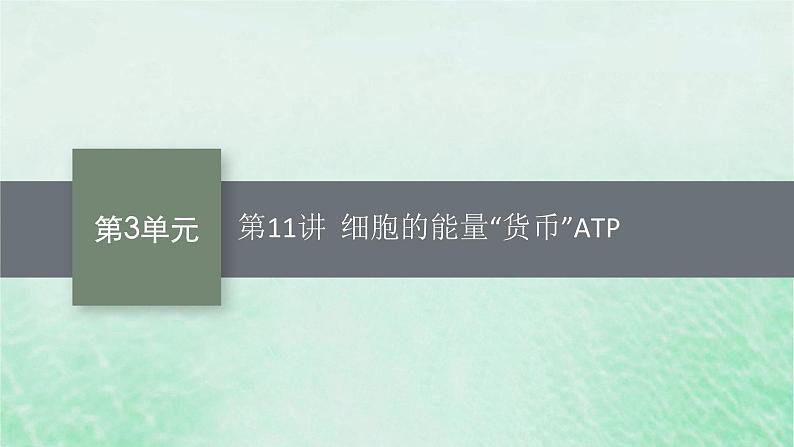 第3单元

第11讲 细胞的能量“货币”ATP